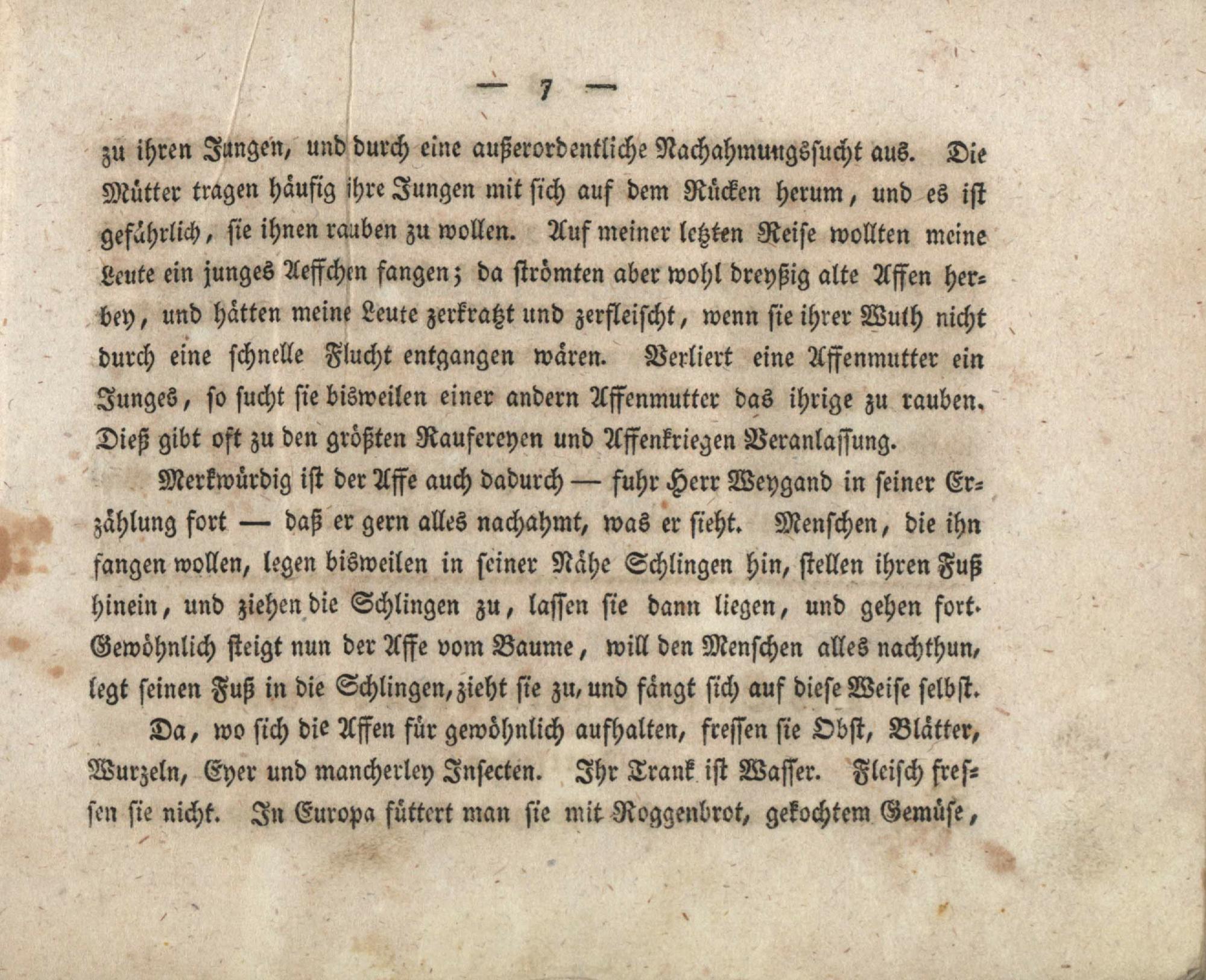 — 7 —

zu ihren Jungen, und durch eine außerordentliche Nachahmungssucht aus. Die Mütter tragen häufig ihre Jungen mit sich auf dem Rücken herum, und es ist gefährlich, sie ihnen rauben zu wollen. Auf meiner letzten Reise wollten meine Leute ein junges Aeffchen fangen; da strömten aber wohl dreyßig alte Affen herbey, und hätten meine Leute zerkratzt und zerfleischt, wenn sie ihrer Wuth nicht durch eine schnelle Flucht entgangen wären. Verliert eine Affenmutter ein Junges, so sucht sie bisweilen einer andern Affenmutter das ihrige zu rauben. Dieß gibt oft zu den größten Raufereyen und Affenkriegen Veranlassung.

Merkwürdig ist der Affe auch dadurch — fuhr Herr Weygand in seiner Erzählung fort — daß er gern alles nachahmt, was er sieht. Menschen, die ihn fangen wollen, legen bisweilen in seiner Nähe Schlingen hin, stellen ihren Fuß hinein, und ziehen die Schlingen zu, lassen sie dann liegen, und gehen fort. Gewöhnlich steigt nun der Affe vom Baume, will den Menschen alles nachthun, legt seinen Fuß in die Schlingen, zieht sie zu, und fängt sich auf diese Weise selbst.

Da, wo sich die Affen für gewöhnlich aufhalten, fressen sie Obst, Blätter, Wurzeln, Eyer und mancherley Insecten. Ihr Trank ist Wasser. Fleisch fressen sie nicht. In Europa füttert man sie mit Roggenbrot, gekochtem Gemüse,